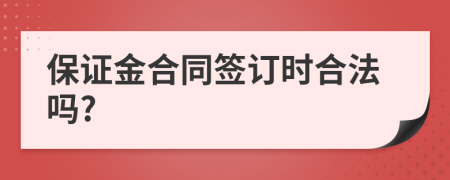 保证金合同签订时合法吗?